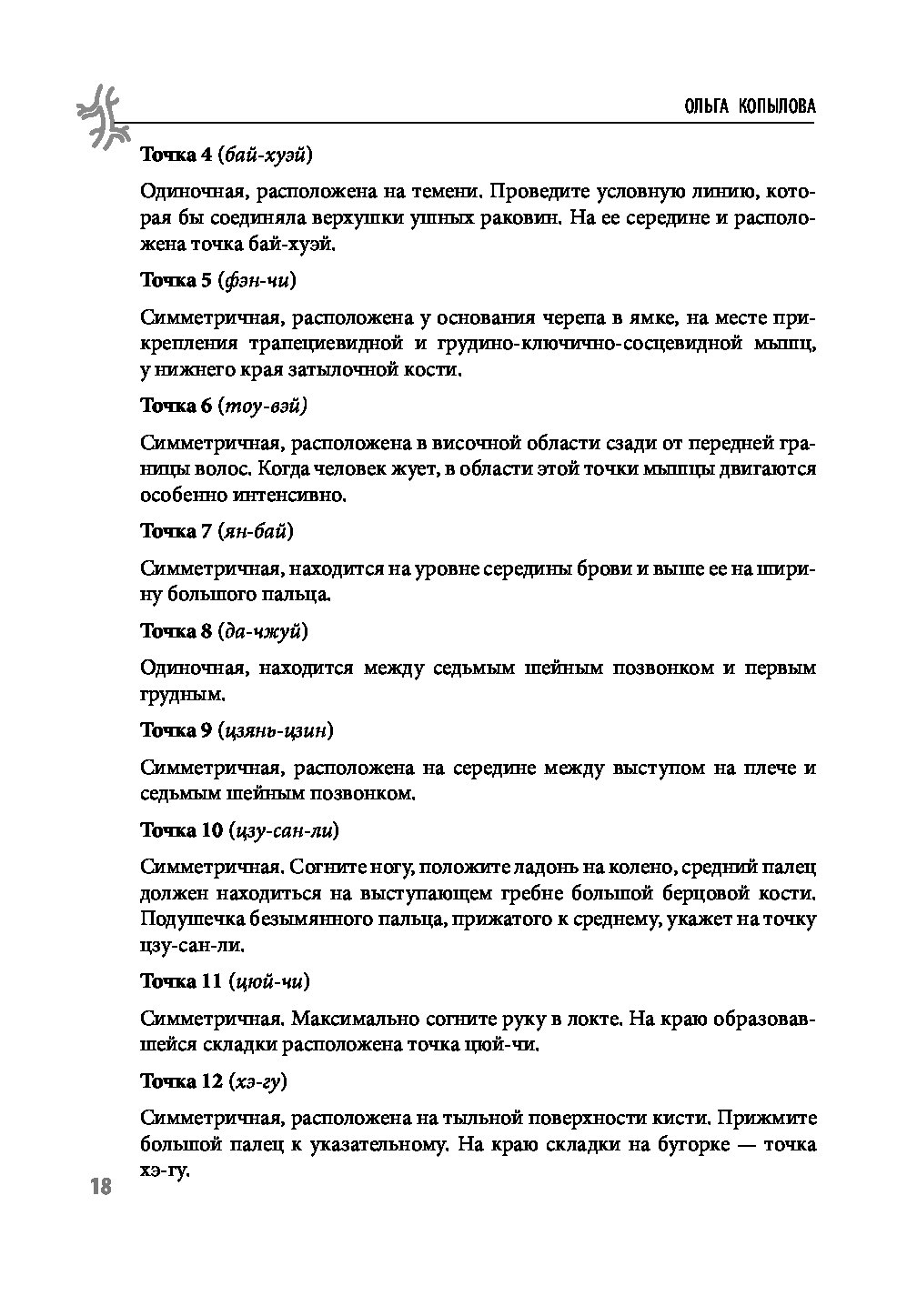 ОЛЬГА КОПЫЛОВА

Точка 4 (бай-хуэй)

Одиночная, расположена на темени. Проведите условную линию, которая бы соединяла верхушки ушных раковин. На ее середине и расположена точка бай-хуэй.

Точка 5 (фэн-чи)

Симметричная, расположена у основания черепа в ямке, на месте прикрепления трапециевидной и грудино-ключично-сосцевидной мышц, у нижнего края затылочной кости.

Точка 6 (тоу-вэй)

Симметричная, расположена в височной области сзади от передней границы волос. Когда человек жует, в области этой точки мышцы двигаются особенно интенсивно.

Точка 7 (ян-бай)

Симметричная, находится на уровне середины брови и выше ее на ширину большого пальца.

Точка 8 (да-чжуй)

Одиночная, находится между седьмым шейным позвонком и первым грудным.

Точка 9 (цзянь-цзин)

Симметричная, расположена на середине между выступом на плече и седьмым шейным позвонком.

Точка 10 (цзу-сан-ли)

Симметричная. Согните ногу, положите ладонь на колено, средний палец должен находиться на выступающем гребне большой берцовой кости. Подушечка безымянного пальца, прижатого к среднему, укажет на точку цзу-сан-ли.

Точка 11 (цюй-чи)

Симметричная. Максимально согните руку в локте. На краю образовавшейся складки расположена точка цюй-чи.

Точка 12 (хэ-гу)

Симметричная, расположена на тыльной поверхности кисти. Прижмите большой палец к указательному. На краю складки на бугорке — точка хэ-гу.

18